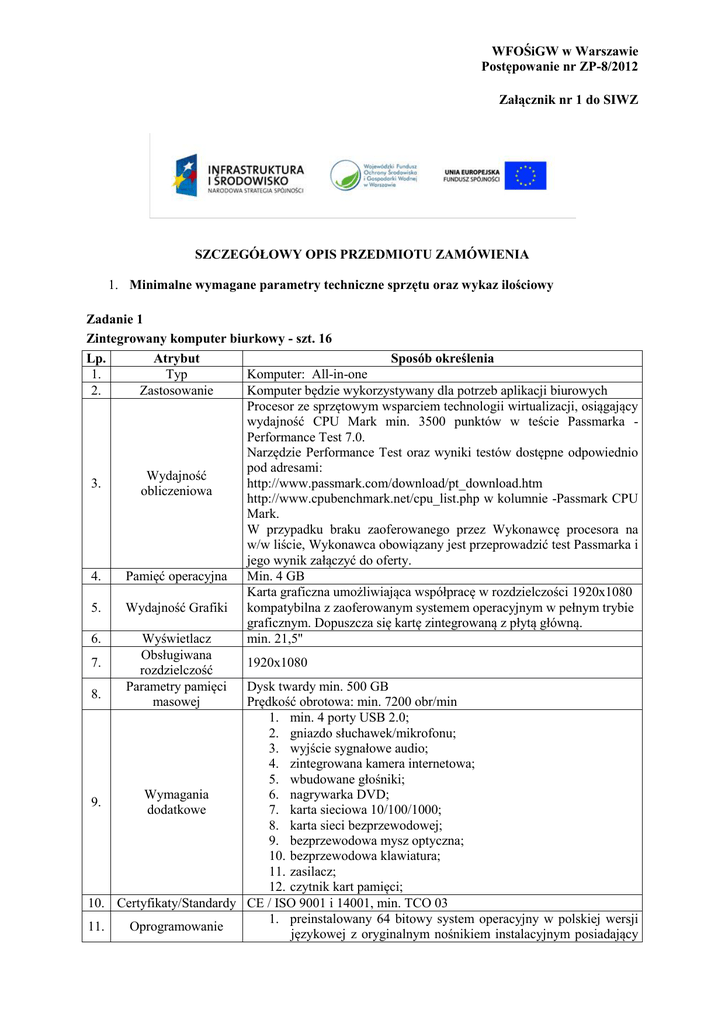 WFOŚiGW w Warszawie
Postępowanie nr ZP-8/2012

Załącznik nr 1 do SIWZ

INFRASTRUKTURA I ŚRODOWISKO
NARODOWA STRATEGIA SPÓJNOŚCI

Wojewódzki Fundusz Ochrony Środowiska i Gospodarki Wodnej w Warszawie

UNIA EUROPEJSKA
FUNDUSZ SPÓJNOŚCI

SZCZEGÓŁOWY OPIS PRZEDMIOTU ZAMÓWIENIA

1. Minimalne wymagane parametry techniczne sprzętu oraz wykaz ilościowy

Zadanie 1
Zintegrowany komputer biurkowy - szt. 16

| Lp. | Atrybut | Sposób określenia |
|---|---|---|
| 1. | Typ | Komputer: All-in-one |
| 2. | Zastosowanie | Komputer będzie wykorzystywany dla potrzeb aplikacji biurowych |
| 3. | Wydajność obliczeniowa | Procesor ze sprzętowym wsparciem technologii wirtualizacji, osiągający wydajność CPU Mark min. 3500 punktów w teście Passmarka - Performance Test 7.0. Narzędzie Performance Test oraz wyniki testów dostępne odpowiednio pod adresami: http://www.passmark.com/download/pt_download.htm http://www.cpubenchmark.net/cpu_list.php w kolumnie -Passmark CPU Mark. W przypadku braku zaoferowanego przez Wykonawcę procesora na w/w liście, Wykonawca obowiązany jest przeprowadzić test Passmarka i jego wynik załączyć do oferty. |
| 4. | Pamięć operacyjna | Min. 4 GB |
| 5. | Wydajność Grafiki | Karta graficzna umożliwiająca współpracę w rozdzielczości 1920x1080 kompatybilna z zaoferowanym systemem operacyjnym w pełnym trybie graficznym. Dopuszcza się kartę zintegrowaną z płytą główną. |
| 6. | Wyświetlacz | min. 21,5" |
| 7. | Obsługiwana rozdzielczość | 1920x1080 |
| 8. | Parametry pamięci masowej | Dysk twardy min. 500 GB Prędkość obrotowa: min. 7200 obr/min |
| 9. | Wymagania dodatkowe | 1. min. 4 porty USB 2.0; 2. gniazdo słuchawek/mikrofonu; 3. wyjście sygnałowe audio; 4. zintegrowana kamera internetowa; 5. wbudowane głośniki; 6. nagrywarka DVD; 7. karta sieciowa 10/100/1000; 8. karta sieci bezprzewodowej; 9. bezprzewodowa mysz optyczna; 10. bezprzewodowa klawiatura; 11. zasilacz; 12. czytnik kart pamięci; |
| 10. | Certyfikaty/Standardy | CE / ISO 9001 i 14001, min. TCO 03 |
| 11. | Oprogramowanie | 1. preinstalowany 64 bitowy system operacyjny w polskiej wersji językowej z oryginalnym nośnikiem instalacyjnym posiadający |